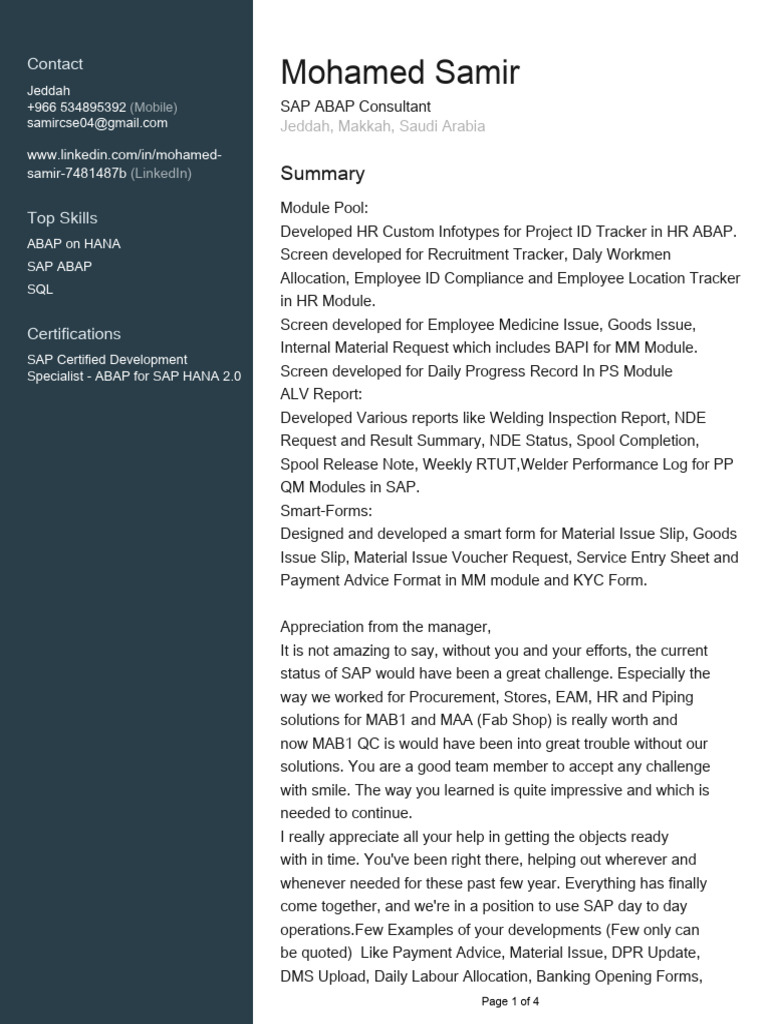 Contact

Jeddah
+966 534895392 (Mobile)
samircse04@gmail.com

www.linkedin.com/in/mohamed-samir-7481487b (LinkedIn)

Top Skills

ABAP on HANA
SAP ABAP
SQL

Certifications

SAP Certified Development Specialist - ABAP for SAP HANA 2.0

Mohamed Samir

SAP ABAP Consultant
Jeddah, Makkah, Saudi Arabia

Summary

Module Pool:
Developed HR Custom Infotypes for Project ID Tracker in HR ABAP.
Screen developed for Recruitment Tracker, Daly Workmen Allocation, Employee ID Compliance and Employee Location Tracker in HR Module.
Screen developed for Employee Medicine Issue, Goods Issue, Internal Material Request which includes BAPI for MM Module.
Screen developed for Daily Progress Record In PS Module
ALV Report:
Developed Various reports like Welding Inspection Report, NDE Request and Result Summary, NDE Status, Spool Completion, Spool Release Note, Weekly RTUT,Welder Performance Log for PP QM Modules in SAP.
Smart-Forms:
Designed and developed a smart form for Material Issue Slip, Goods Issue Slip, Material Issue Voucher Request, Service Entry Sheet and Payment Advice Format in MM module and KYC Form.

Appreciation from the manager,
It is not amazing to say, without you and your efforts, the current status of SAP would have been a great challenge. Especially the way we worked for Procurement, Stores, EAM, HR and Piping solutions for MAB1 and MAA (Fab Shop) is really worth and now MAB1 QC is would have been into great trouble without our solutions. You are a good team member to accept any challenge with smile. The way you learned is quite impressive and which is needed to continue.
I really appreciate all your help in getting the objects ready with in time. You've been right there, helping out wherever and whenever needed for these past few year. Everything has finally come together, and we're in a position to use SAP day to day operations.Few Examples of your developments (Few only can be quoted) Like Payment Advice, Material Issue, DPR Update, DMS Upload, Daily Labour Allocation, Banking Opening Forms,

Page 1 of 4